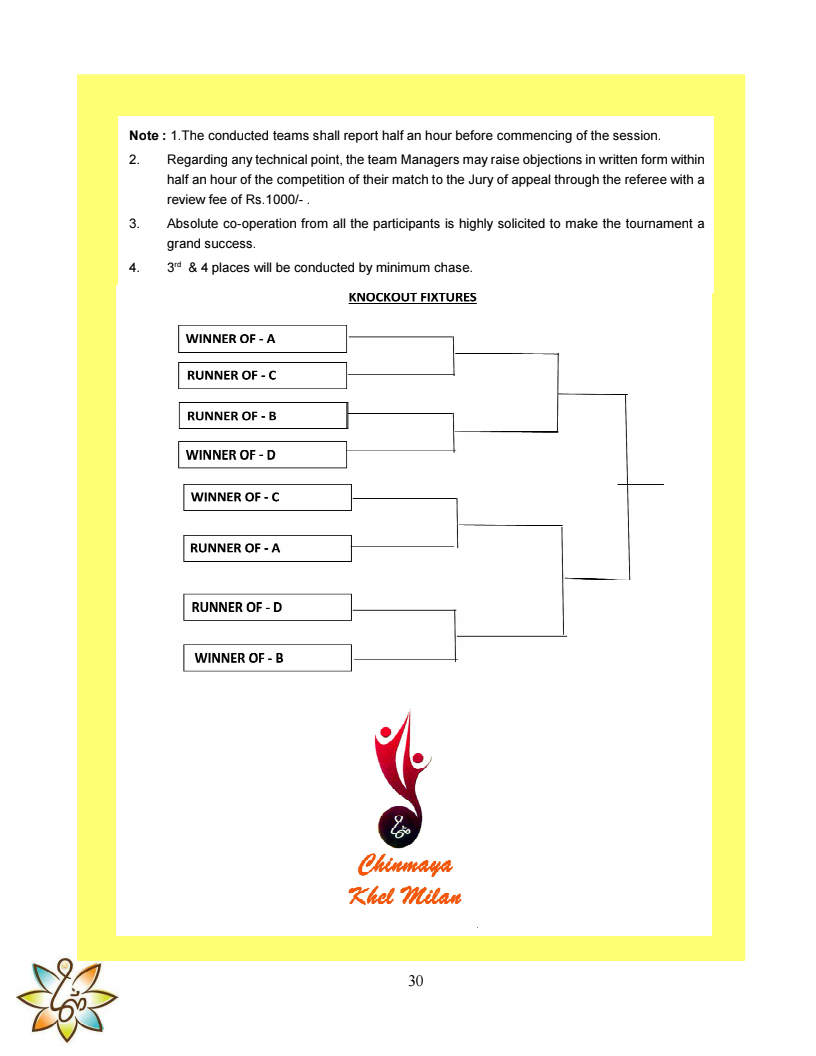 **Note :** 1.The conducted teams shall report half an hour before commencing of the session.

2. Regarding any technical point, the team Managers may raise objections in written form within half an hour of the competition of their match to the Jury of appeal through the referee with a review fee of Rs.1000/- .

3. Absolute co-operation from all the participants is highly solicited to make the tournament a grand success.

4. $3^{rd}$ & 4 places will be conducted by minimum chase.

KNOCKOUT FIXTURES

WINNER OF - A
RUNNER OF - C
RUNNER OF - B
WINNER OF - D
WINNER OF - C
RUNNER OF - A
RUNNER OF - D
WINNER OF - B

Chinmaya
Khel Milan

30